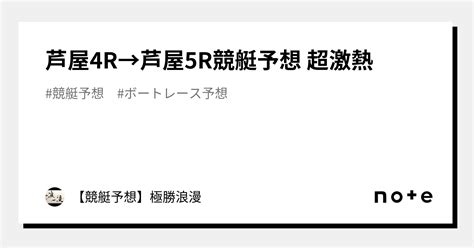 芦屋4R→芦屋5R競艇予想 超激熱

#競艇予想　#ボートレース予想

【競艇予想】極勝浪漫

note